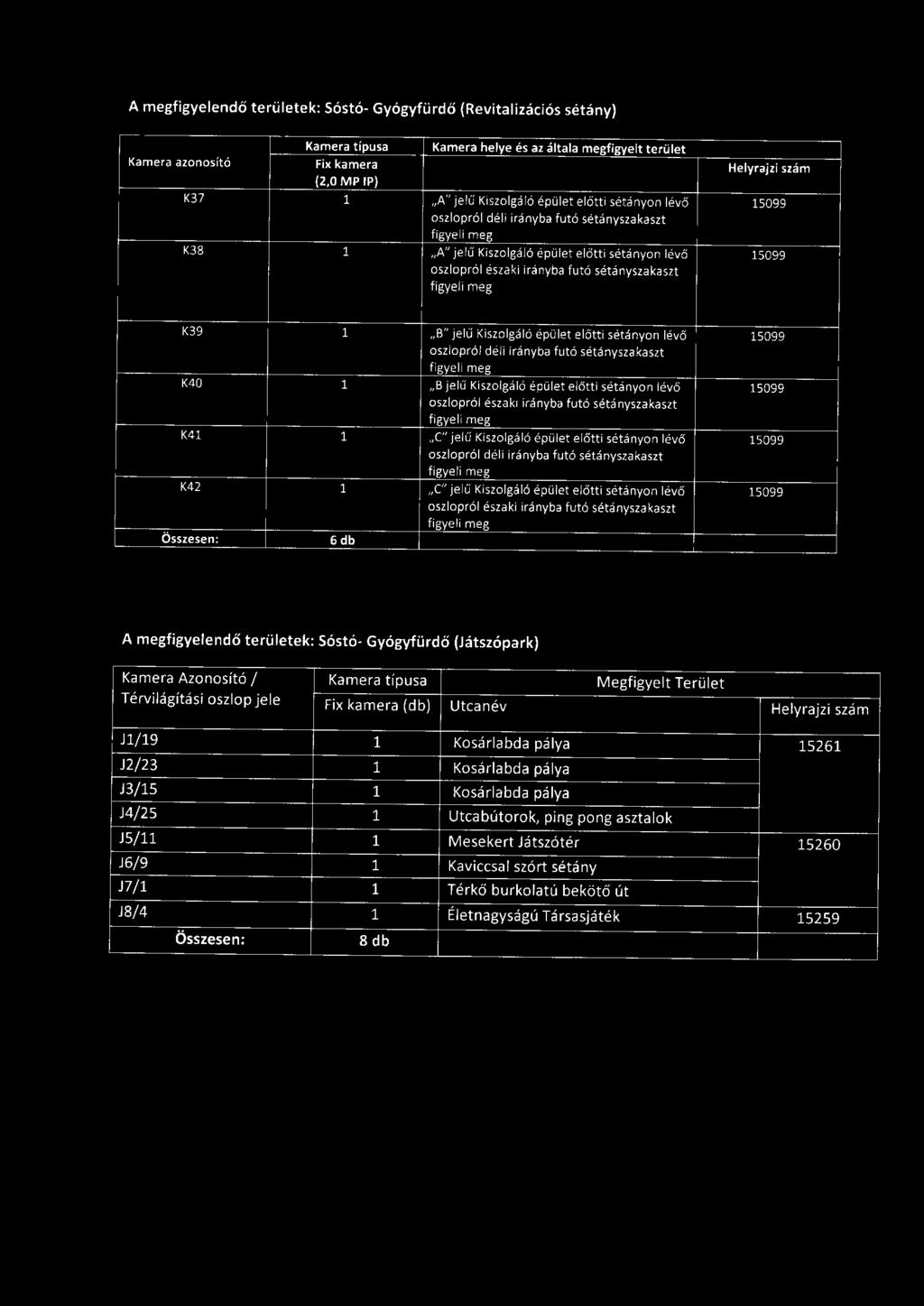 A megfigyelendő területek: Sóstó- Gyógyfürdő (Revitalizációs sétány)

| Kamera azonosító | Kamera típusa Fix kamera (2,0 MP IP) | Kamera helye és az általa megfigyelt terület | Helyrajzi szám |
|---|---|---|---|
| K37 | 1 | „A" jelű Kiszolgáló épület előtti sétányon lévő oszlopról déli irányba futó sétányszakaszt figyeli meg | 15099 |
| K38 | 1 | „A" jelű Kiszolgáló épület előtti sétányon lévő oszlopról északi irányba futó sétányszakaszt figyeli meg | 15099 |
| K39 | 1 | „B" jelű Kiszolgáló épület előtti sétányon lévő oszlopról déli irányba futó sétányszakaszt figyeli meg | 15099 |
| K40 | 1 | „B jelű Kiszolgáló épület előtti sétányon lévő oszlopról északi irányba futó sétányszakaszt figyeli meg | 15099 |
| K41 | 1 | „C" jelű Kiszolgáló épület előtti sétányon lévő oszlopról déli irányba futó sétányszakaszt figyeli meg | 15099 |
| K42 | 1 | „C" jelű Kiszolgáló épület előtti sétányon lévő oszlopról északi irányba futó sétányszakaszt figyeli meg | 15099 |
| Összesen: | 6 db | | |

A megfigyelendő területek: Sóstó- Gyógyfürdő (Játszópark)

| Kamera Azonosító / Térvilágítási oszlop jele | Kamera típusa Fix kamera (db) | Megfigyelt Terület Utcanév | Helyrajzi szám |
|---|---|---|---|
| J1/19 | 1 | Kosárlabda pálya | 15261 |
| J2/23 | 1 | Kosárlabda pálya | |
| J3/15 | 1 | Kosárlabda pálya | |
| J4/25 | 1 | Utcabútorok, ping pong asztalok | |
| J5/11 | 1 | Mesekert Játszótér | 15260 |
| J6/9 | 1 | Kaviccsal szórt sétány | |
| J7/1 | 1 | Térkő burkolatú bekötő út | |
| J8/4 | 1 | Életnagyságú Társasjáték | 15259 |
| Összesen: | 8 db | | |